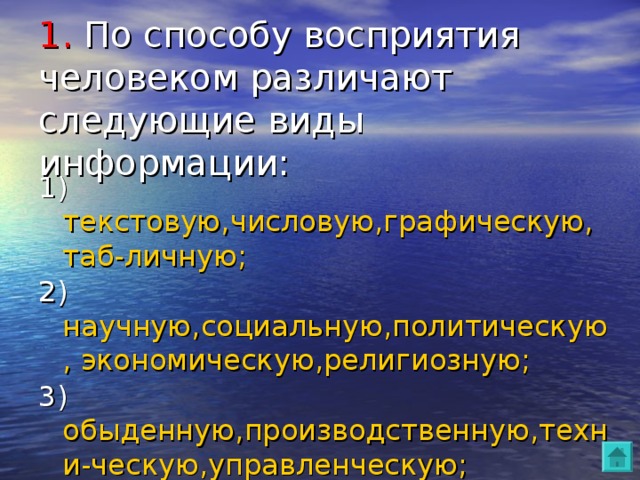 1. По способу восприятия человеком различают следующие виды информации:

1) текстовую,числовую,графическую, таб-личную;

2) научную,социальную,политическую, экономическую,религиозную;

3) обыденную,производственную,техни-ческую,управленческую;